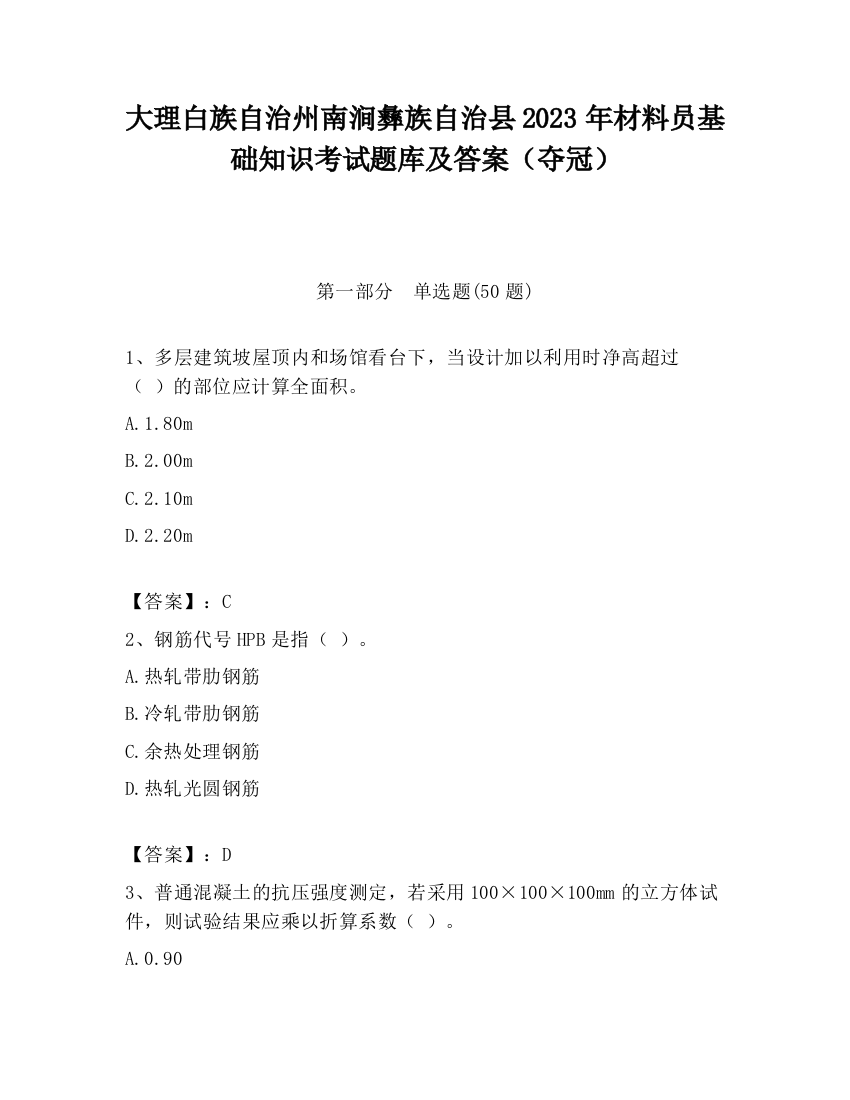 大理白族自治州南涧彝族自治县2023年材料员基础知识考试题库及答案（夺冠）

第一部分　单选题(50题)

1、多层建筑坡屋顶内和场馆看台下，当设计加以利用时净高超过（ ）的部位应计算全面积。

A.1.80m

B.2.00m

C.2.10m

D.2.20m

【答案】：C

2、钢筋代号HPB是指（ ）。

A.热轧带肋钢筋

B.冷轧带肋钢筋

C.余热处理钢筋

D.热轧光圆钢筋

【答案】：D

3、普通混凝土的抗压强度测定，若采用100×100×100mm的立方体试件，则试验结果应乘以折算系数（ ）。

A.0.90